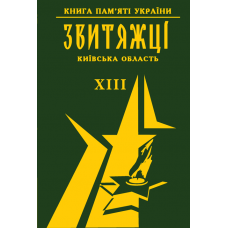 КНИГА ПАМ'ЯТІ УКРАЇНИ

ЗВИТЯЖЦІ

КИЇВСЬКА ОБЛАСТЬ

XIII